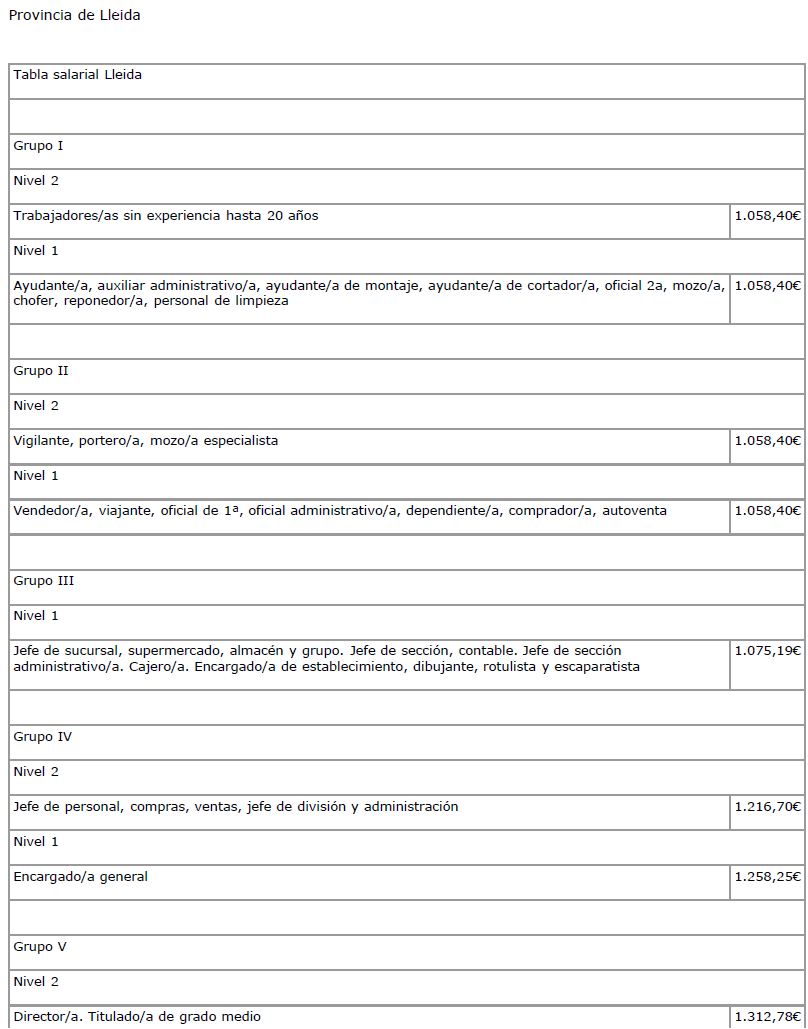 Provincia de Lleida

| Tabla salarial Lleida | |
|---|---|
| | |
| Grupo I | |
| Nivel 2 | |
| Trabajadores/as sin experiencia hasta 20 años | 1.058,40€ |
| Nivel 1 | |
| Ayudante/a, auxiliar administrativo/a, ayudante/a de montaje, ayudante/a de cortador/a, oficial 2a, mozo/a, chofer, reponedor/a, personal de limpieza | 1.058,40€ |
| | |
| Grupo II | |
| Nivel 2 | |
| Vigilante, portero/a, mozo/a especialista | 1.058,40€ |
| Nivel 1 | |
| Vendedor/a, viajante, oficial de 1ª, oficial administrativo/a, dependiente/a, comprador/a, autoventa | 1.058,40€ |
| | |
| Grupo III | |
| Nivel 1 | |
| Jefe de sucursal, supermercado, almacén y grupo. Jefe de sección, contable. Jefe de sección administrativo/a. Cajero/a. Encargado/a de establecimiento, dibujante, rotulista y escaparatista | 1.075,19€ |
| | |
| Grupo IV | |
| Nivel 2 | |
| Jefe de personal, compras, ventas, jefe de división y administración | 1.216,70€ |
| Nivel 1 | |
| Encargado/a general | 1.258,25€ |
| | |
| Grupo V | |
| Nivel 2 | |
| Director/a. Titulado/a de grado medio | 1.312,78€ |